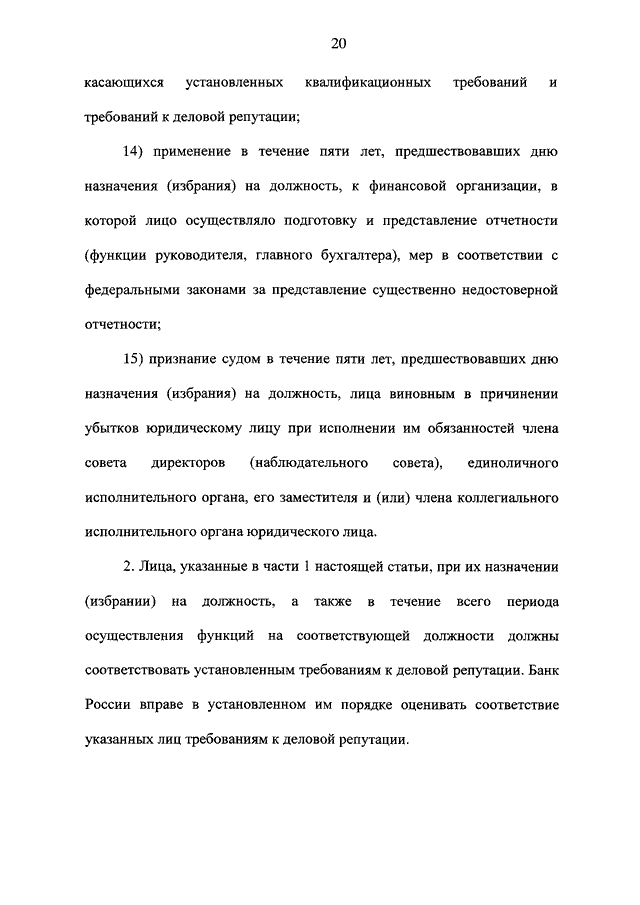 20

касающихся установленных квалификационных требований и требований к деловой репутации;

14) применение в течение пяти лет, предшествовавших дню назначения (избрания) на должность, к финансовой организации, в которой лицо осуществляло подготовку и представление отчетности (функции руководителя, главного бухгалтера), мер в соответствии с федеральными законами за представление существенно недостоверной отчетности;

15) признание судом в течение пяти лет, предшествовавших дню назначения (избрания) на должность, лица виновным в причинении убытков юридическому лицу при исполнении им обязанностей члена совета директоров (наблюдательного совета), единоличного исполнительного органа, его заместителя и (или) члена коллегиального исполнительного органа юридического лица.

2. Лица, указанные в части 1 настоящей статьи, при их назначении (избрании) на должность, а также в течение всего периода осуществления функций на соответствующей должности должны соответствовать установленным требованиям к деловой репутации. Банк России вправе в установленном им порядке оценивать соответствие указанных лиц требованиям к деловой репутации.